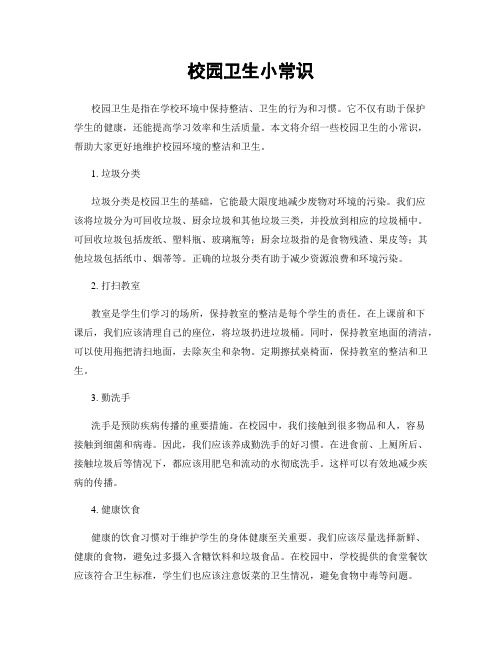 校园卫生小常识

校园卫生是指在学校环境中保持整洁、卫生的行为和习惯。它不仅有助于保护学生的健康，还能提高学习效率和生活质量。本文将介绍一些校园卫生的小常识，帮助大家更好地维护校园环境的整洁和卫生。

1. 垃圾分类

垃圾分类是校园卫生的基础，它能最大限度地减少废物对环境的污染。我们应该将垃圾分为可回收垃圾、厨余垃圾和其他垃圾三类，并投放到相应的垃圾桶中。可回收垃圾包括废纸、塑料瓶、玻璃瓶等；厨余垃圾指的是食物残渣、果皮等；其他垃圾包括纸巾、烟蒂等。正确的垃圾分类有助于减少资源浪费和环境污染。

2. 打扫教室

教室是学生们学习的场所，保持教室的整洁是每个学生的责任。在上课前和下课后，我们应该清理自己的座位，将垃圾扔进垃圾桶。同时，保持教室地面的清洁，可以使用拖把清扫地面，去除灰尘和杂物。定期擦拭桌椅面，保持教室的整洁和卫生。

3. 勤洗手

洗手是预防疾病传播的重要措施。在校园中，我们接触到很多物品和人，容易接触到细菌和病毒。因此，我们应该养成勤洗手的好习惯。在进食前、上厕所后、接触垃圾后等情况下，都应该用肥皂和流动的水彻底洗手。这样可以有效地减少疾病的传播。

4. 健康饮食

健康的饮食习惯对于维护学生的身体健康至关重要。我们应该尽量选择新鲜、健康的食物，避免过多摄入含糖饮料和垃圾食品。在校园中，学校提供的食堂餐饮应该符合卫生标准，学生们也应该注意饭菜的卫生情况，避免食物中毒等问题。